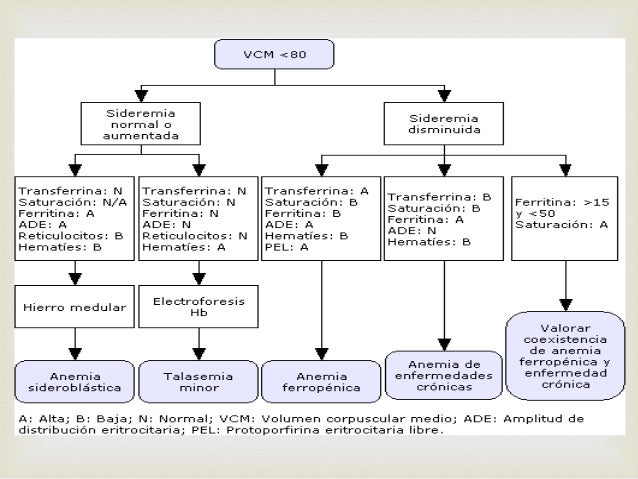 VCM <80

Sideremia normal o aumentada

Sideremia disminuida

Transferrina: N
Saturación: N/A
Ferritina: A
ADE: A
Reticulocitos: B
Hematíes: B

Transferrina: N
Saturación: N
Ferritina: N
ADE: N
Reticulocitos: N
Hematíes: A

Transferrina: A
Saturación: B
Ferritina: B
ADE: A
Hematíes: B
PEL: A

Transferrina: B
Saturación: B
Ferritina: A
ADE: N
Hematíes: B

Ferritina: >15 y <50
Saturación: A

Hierro medular

Electroforesis Hb

Anemia sideroblástica

Talasemia minor

Anemia ferropénica

Anemia de enfermedades crónicas

Valorar coexistencia de anemia ferropénica y enfermedad crónica

A: Alta; B: Baja; N: Normal; VCM: Volumen corpuscular medio; ADE: Amplitud de distribución eritrocitaria; PEL: Protoporfirina eritrocitaria libre.